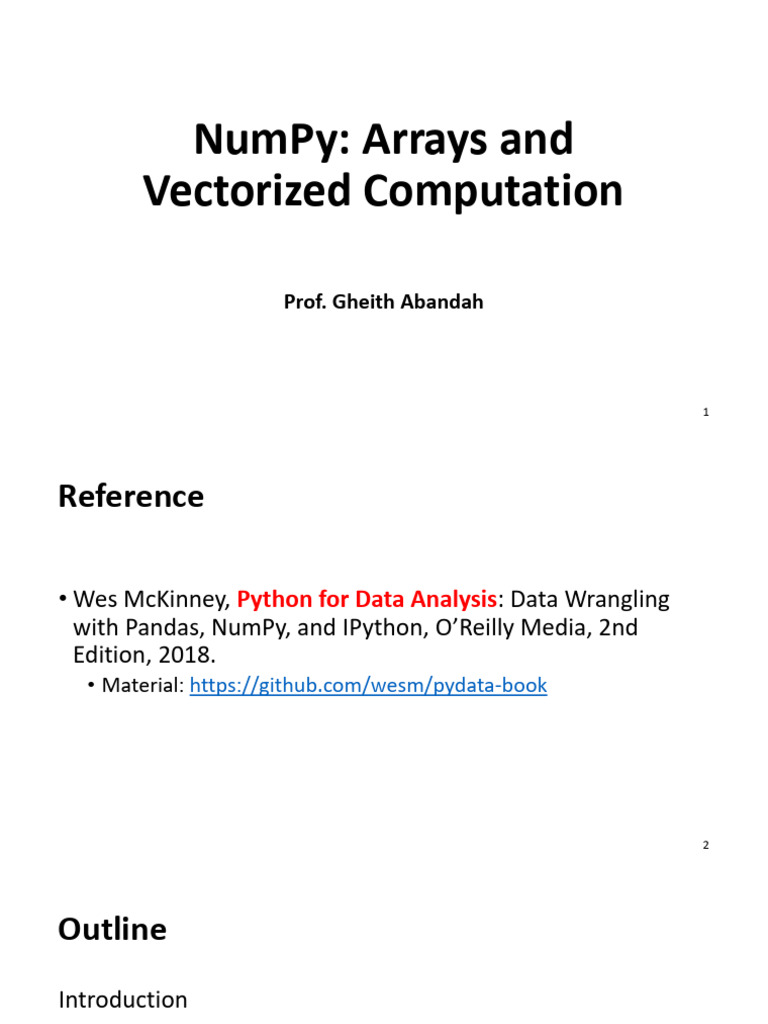 NumPy: Arrays and Vectorized Computation

Prof. Gheith Abandah

1

Reference

• Wes McKinney, Python for Data Analysis: Data Wrangling with Pandas, NumPy, and IPython, O'Reilly Media, 2nd Edition, 2018.
• Material: https://github.com/wesm/pydata-book

2

Outline

Introduction